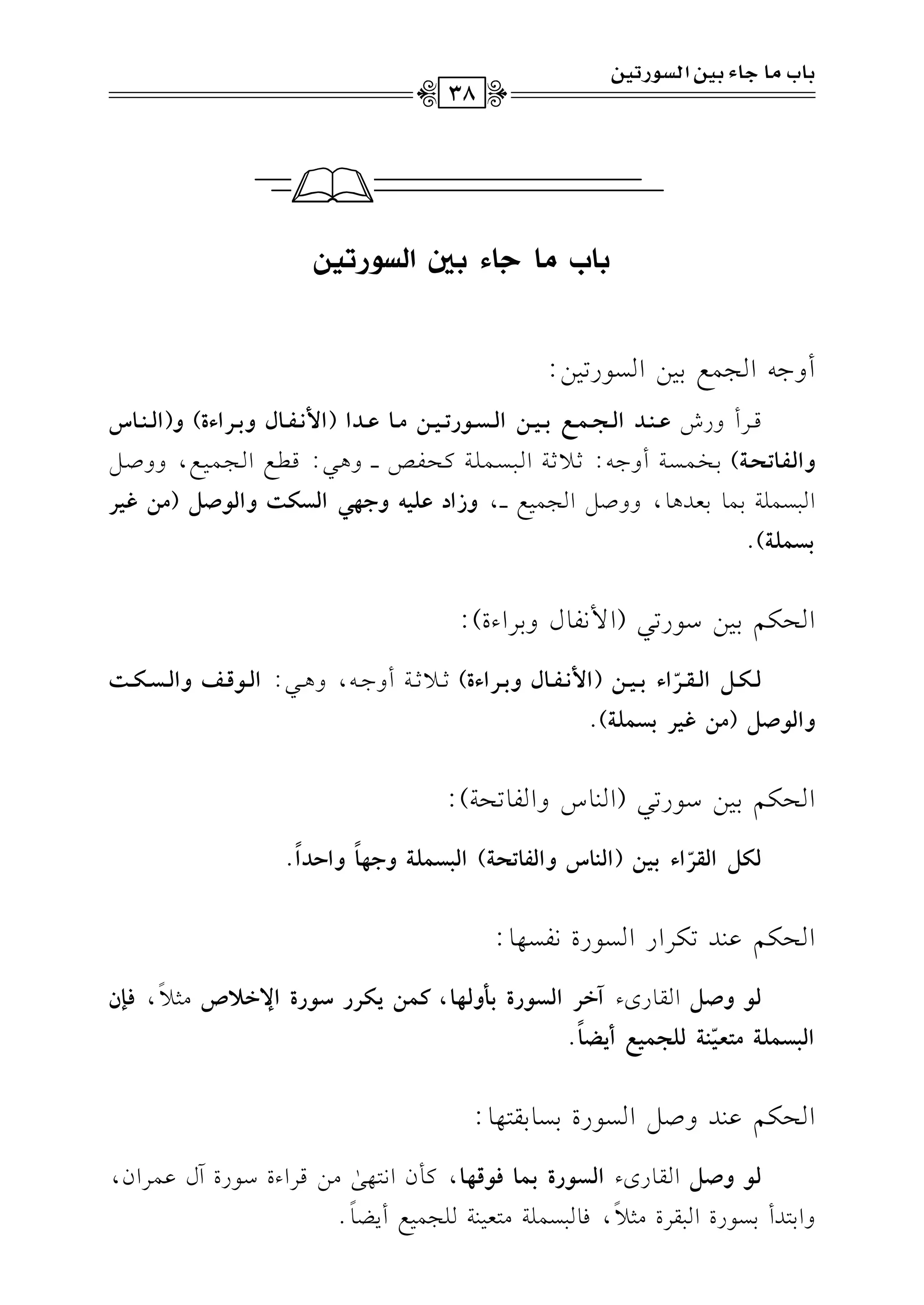 باب ما جاء بين السورتين

٣٨

باب ما جاء بين السورتين

أوجه الجمع بين السورتين:

قرأ ورش عند الجمع بين السورتين ما عدا (الأنفال وبراءة) و(الناس والفاتحة) بخمسة أوجه: ثلاثة البسملة كحفص ـ وهي: قطع الجميع، ووصل البسملة بما بعدها، ووصل الجميع ـ، وزاد عليه وجهي السكت والوصل (من غير بسملة).

الحكم بين سورتي (الأنفال وبراءة):

لكل القرّاء بين (الأنفال وبراءة) ثلاثة أوجه، وهي: الوقف والسكت والوصل (من غير بسملة).

الحكم بين سورتي (الناس والفاتحة):

لكل القرّاء بين (الناس والفاتحة) البسملة وجهاً واحداً.

الحكم عند تكرار السورة نفسها:

لو وصل القارىء آخر السورة بأولها، كمن يكرر سورة الإخلاص مثلاً، فإن البسملة متعيّنة للجميع أيضاً.

الحكم عند وصل السورة بسابقتها:

لو وصل القارىء السورة بما فوقها، كأن انتهىٰ من قراءة سورة آل عمران، وابتدأ بسورة البقرة مثلاً، فالبسملة متعينة للجميع أيضاً.